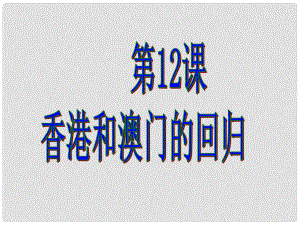 第12课

香港和澳门的回归